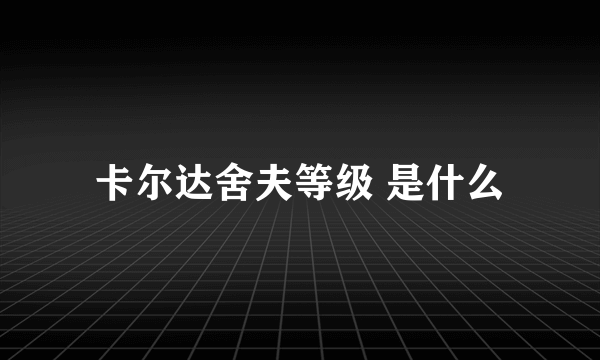 卡尔达舍夫等级 是什么